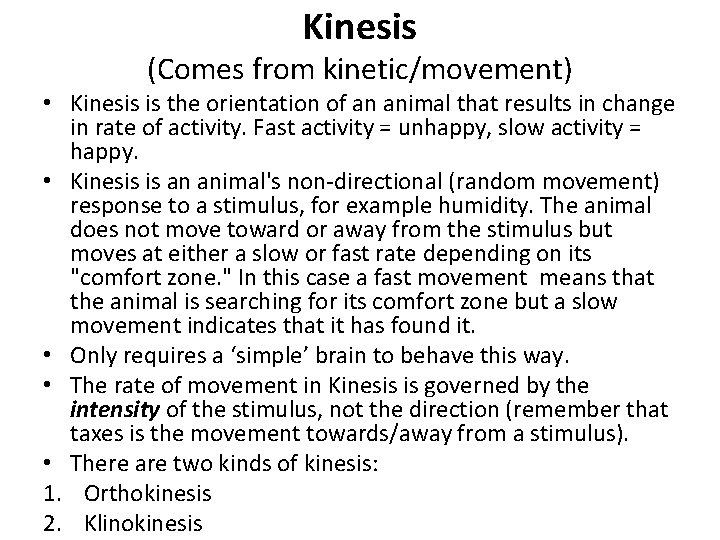 Kinesis
(Comes from kinetic/movement)

• Kinesis is the orientation of an animal that results in change in rate of activity. Fast activity = unhappy, slow activity = happy.
• Kinesis is an animal's non-directional (random movement) response to a stimulus, for example humidity. The animal does not move toward or away from the stimulus but moves at either a slow or fast rate depending on its "comfort zone." In this case a fast movement means that the animal is searching for its comfort zone but a slow movement indicates that it has found it.
• Only requires a 'simple' brain to behave this way.
• The rate of movement in Kinesis is governed by the intensity of the stimulus, not the direction (remember that taxes is the movement towards/away from a stimulus).
• There are two kinds of kinesis:
1. Orthokinesis
2. Klinokinesis